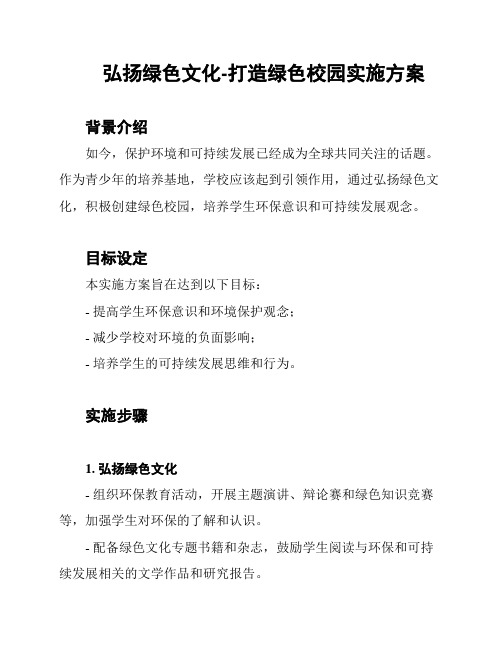 弘扬绿色文化-打造绿色校园实施方案

背景介绍

如今，保护环境和可持续发展已经成为全球共同关注的话题。作为青少年的培养基地，学校应该起到引领作用，通过弘扬绿色文化，积极创建绿色校园，培养学生环保意识和可持续发展观念。

目标设定

本实施方案旨在达到以下目标：

- 提高学生环保意识和环境保护观念；

- 减少学校对环境的负面影响；

- 培养学生的可持续发展思维和行为。

实施步骤

1. 弘扬绿色文化

- 组织环保教育活动，开展主题演讲、辩论赛和绿色知识竞赛等，加强学生对环保的了解和认识。

- 配备绿色文化专题书籍和杂志，鼓励学生阅读与环保和可持续发展相关的文学作品和研究报告。